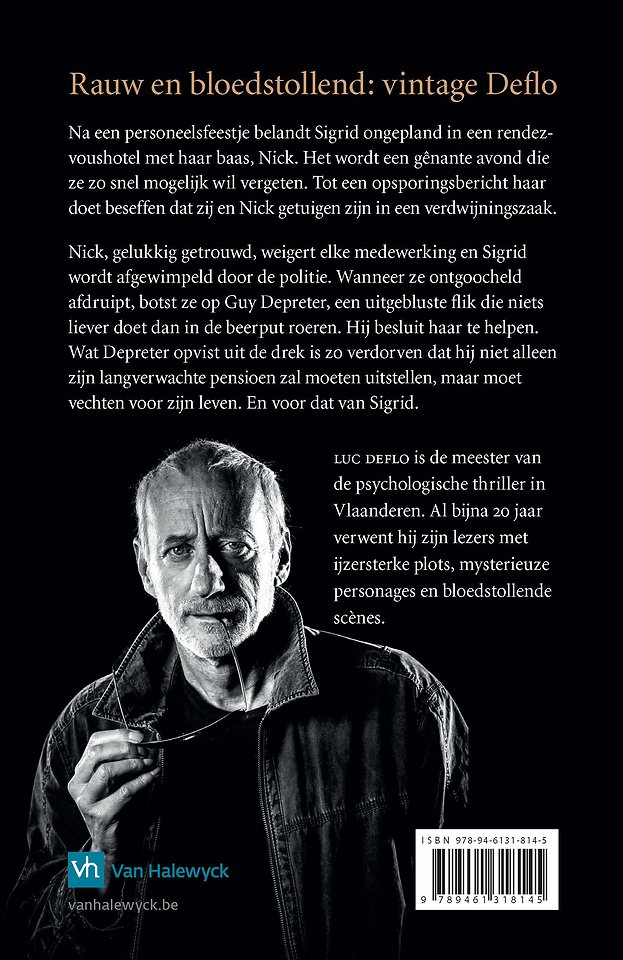 Rauw en bloedstollend: vintage Deflo

Na een personeelsfeestje belandt Sigrid ongepland in een rendezvoushotel met haar baas, Nick. Het wordt een gênante avond die ze zo snel mogelijk wil vergeten. Tot een opsporingsbericht haar doet beseffen dat zij en Nick getuigen zijn in een verdwijningszaak.

Nick, gelukkig getrouwd, weigert elke medewerking en Sigrid wordt afgewimpeld door de politie. Wanneer ze ontgoocheld afdruipt, botst ze op Guy Depreter, een uitgebluste flik die niets liever doet dan in de beerput roeren. Hij besluit haar te helpen. Wat Depreter opvist uit de drek is zo verdorven dat hij niet alleen zijn langverwachte pensioen zal moeten uitstellen, maar moet vechten voor zijn leven. En voor dat van Sigrid.

LUC DEFLO is de meester van de psychologische thriller in Vlaanderen. Al bijna 20 jaar verwent hij zijn lezers met ijzersterke plots, mysterieuze personages en bloedstollende scènes.

vh Van Halewyck

vanhalewyck.be

ISBN 978-94-6131-814-5

9 789461 318145